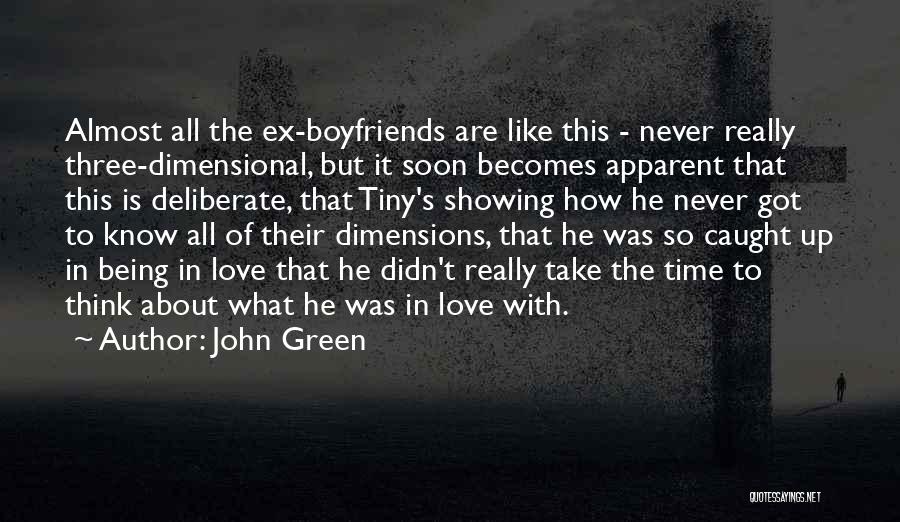 Almost all the ex-boyfriends are like this - never really three-dimensional, but it soon becomes apparent that this is deliberate, that Tiny's showing how he never got to know all of their dimensions, that he was so caught up in being in love that he didn't really take the time to think about what he was in love with.

~ Author: John Green

QUOTESSAYINGS.NET